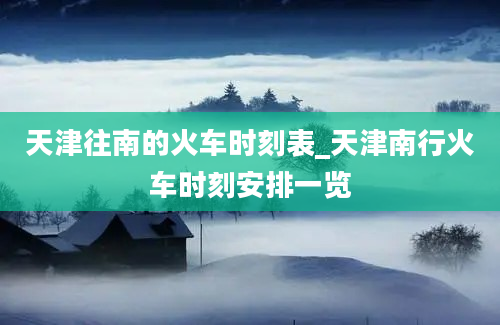 天津往南的火车时刻表_天津南行火车时刻安排一览